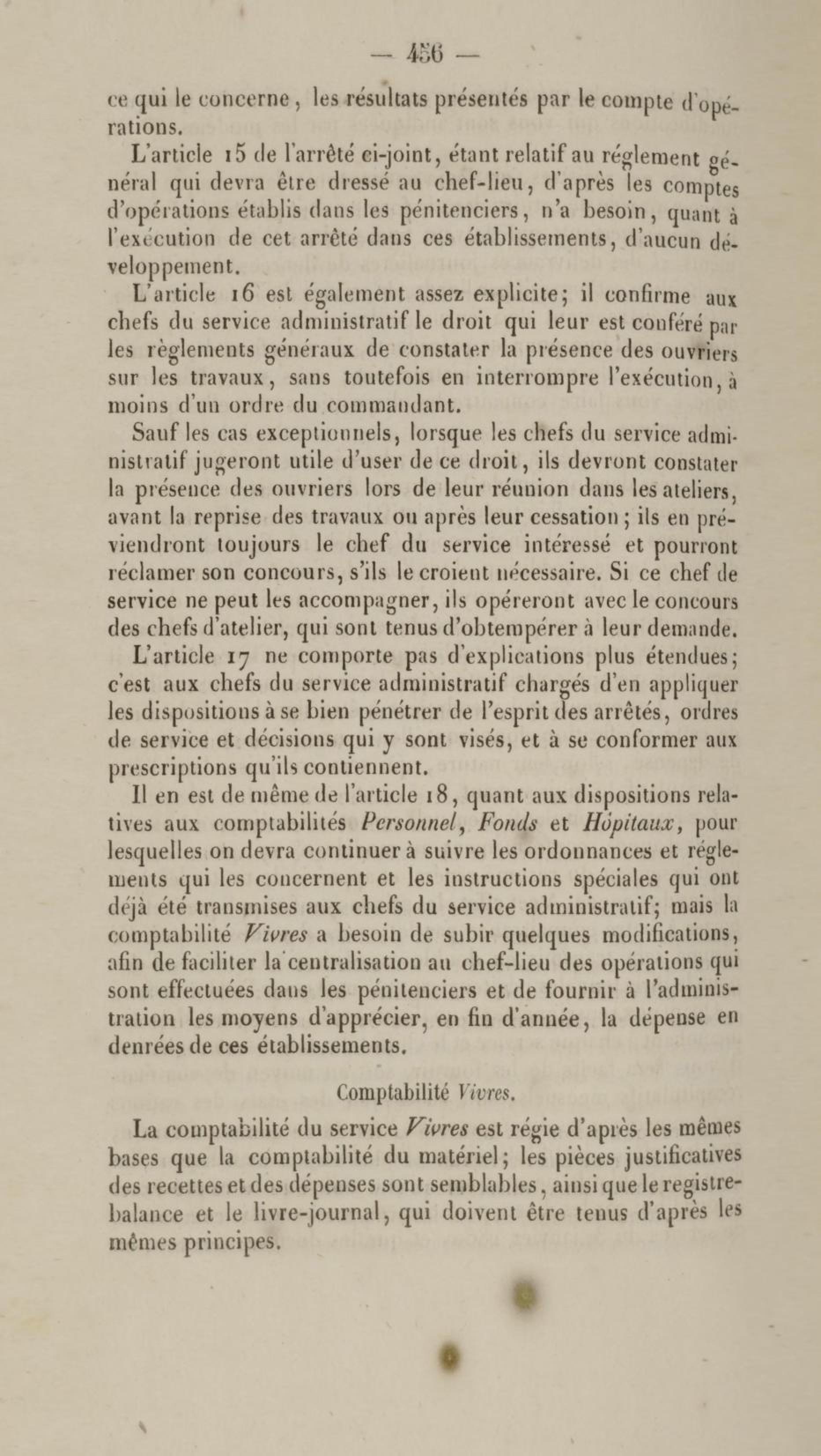 — 456 —

ce qui le concerne, les résultats présentés par le compte d'opérations.

L'article 15 de l'arrêté ci-joint, étant relatif au réglement général qui devra être dressé au chef-lieu, d'après les comptes d'opérations établis dans les pénitenciers, n'a besoin, quant à l'exécution de cet arrêté dans ces établissements, d'aucun développement.

L'article 16 est également assez explicite; il confirme aux chefs du service administratif le droit qui leur est conféré par les règlements généraux de constater la présence des ouvriers sur les travaux, sans toutefois en interrompre l'exécution, à moins d'un ordre du commandant.

Sauf les cas exceptionnels, lorsque les chefs du service administratif jugeront utile d'user de ce droit, ils devront constater la présence des ouvriers lors de leur réunion dans les ateliers, avant la reprise des travaux ou après leur cessation; ils en préviendront toujours le chef du service intéressé et pourront réclamer son concours, s'ils le croient nécessaire. Si ce chef de service ne peut les accompagner, ils opéreront avec le concours des chefs d'atelier, qui sont tenus d'obtempérer à leur demande.

L'article 17 ne comporte pas d'explications plus étendues; c'est aux chefs du service administratif chargés d'en appliquer les dispositions à se bien pénétrer de l'esprit des arrêtés, ordres de service et décisions qui y sont visés, et à se conformer aux prescriptions qu'ils contiennent.

Il en est de même de l'article 18, quant aux dispositions relatives aux comptabilités Personnel, Fonds et Hôpitaux, pour lesquelles on devra continuer à suivre les ordonnances et réglements qui les concernent et les instructions spéciales qui ont déjà été transmises aux chefs du service administratif; mais la comptabilité Vivres a besoin de subir quelques modifications, afin de faciliter la centralisation au chef-lieu des opérations qui sont effectuées dans les pénitenciers et de fournir à l'administration les moyens d'apprécier, en fin d'année, la dépense en denrées de ces établissements.

Comptabilité Vivres.

La comptabilité du service Vivres est régie d'après les mêmes bases que la comptabilité du matériel; les pièces justificatives des recettes et des dépenses sont semblables, ainsi que le registre-balance et le livre-journal, qui doivent être tenus d'après les mêmes principes.